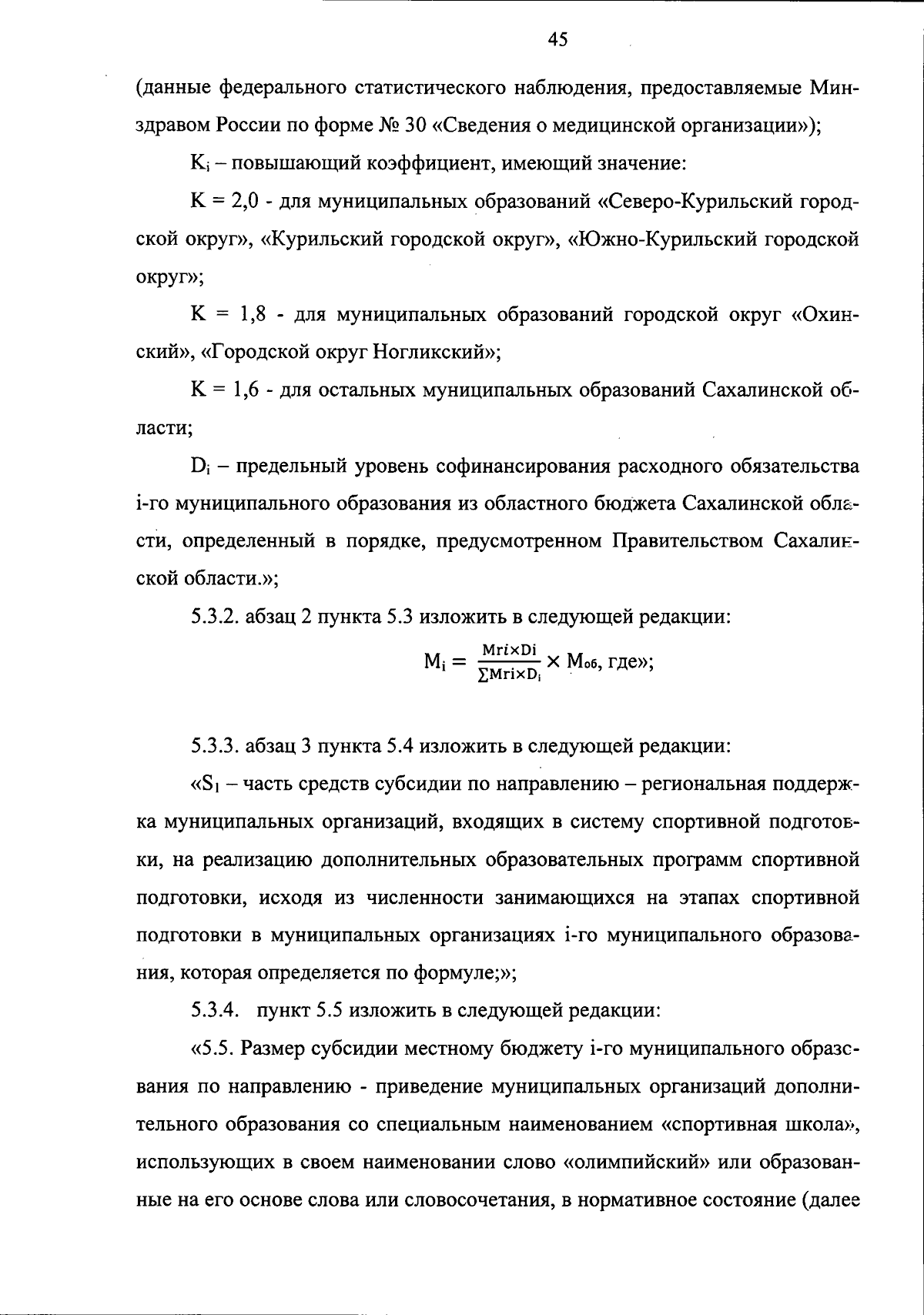 45

(данные федерального статистического наблюдения, предоставляемые Минздравом России по форме № 30 «Сведения о медицинской организации»);

$K_i$ – повышающий коэффициент, имеющий значение:

K = 2,0 - для муниципальных образований «Северо-Курильский городской округ», «Курильский городской округ», «Южно-Курильский городской округ»;

K = 1,8 - для муниципальных образований городской округ «Охинский», «Городской округ Ногликский»;

K = 1,6 - для остальных муниципальных образований Сахалинской области;

$D_i$ – предельный уровень софинансирования расходного обязательства i-го муниципального образования из областного бюджета Сахалинской области, определенный в порядке, предусмотренном Правительством Сахалинской области.»;

5.3.2. абзац 2 пункта 5.3 изложить в следующей редакции:

$M_i = \frac{Mri \times Di}{\sum Mri \times D_i} \times M_{об}$, где»;

5.3.3. абзац 3 пункта 5.4 изложить в следующей редакции:

«$S_1$ – часть средств субсидии по направлению – региональная поддержка муниципальных организаций, входящих в систему спортивной подготовки, на реализацию дополнительных образовательных программ спортивной подготовки, исходя из численности занимающихся на этапах спортивной подготовки в муниципальных организациях i-го муниципального образования, которая определяется по формуле;»;

5.3.4. пункт 5.5 изложить в следующей редакции:

«5.5. Размер субсидии местному бюджету i-го муниципального образования по направлению - приведение муниципальных организаций дополнительного образования со специальным наименованием «спортивная школа», использующих в своем наименовании слово «олимпийский» или образованные на его основе слова или словосочетания, в нормативное состояние (далее